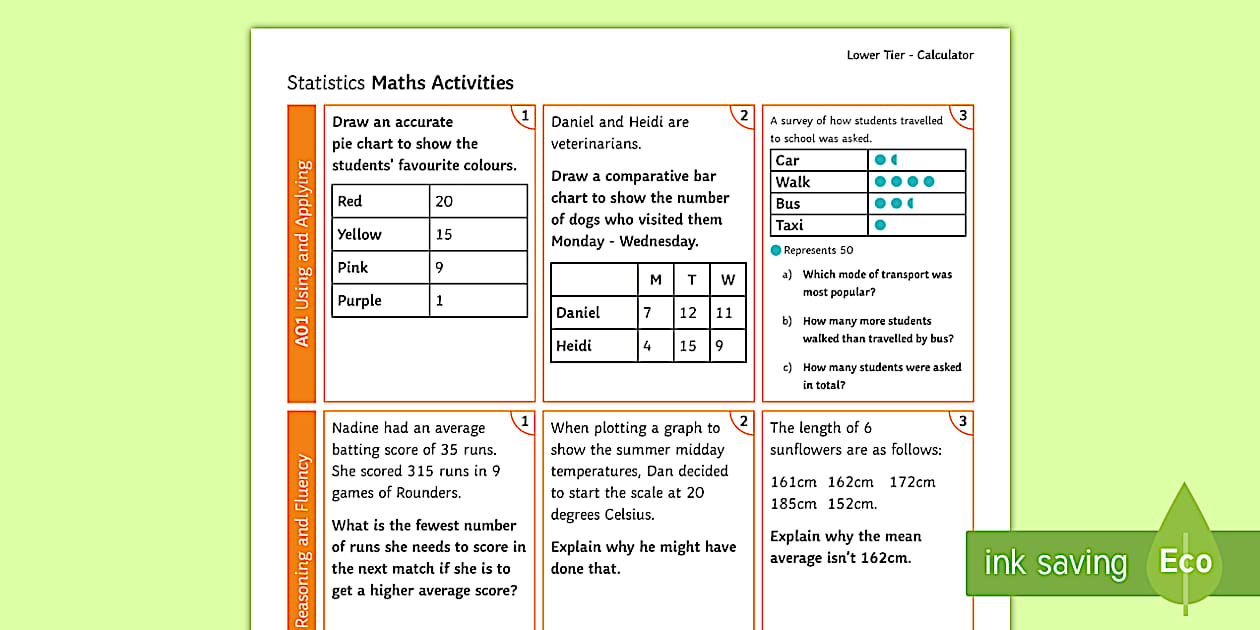 Lower Tier - Calculator

Statistics Maths Activities

AO1 Using and Applying

1
Draw an accurate pie chart to show the students' favourite colours.

| Red | 20 |
|---|---|
| Yellow | 15 |
| Pink | 9 |
| Purple | 1 |

2
Daniel and Heidi are veterinarians.

Draw a comparative bar chart to show the number of dogs who visited them Monday - Wednesday.

| | M | T | W |
|---|---|---|---|
| Daniel | 7 | 12 | 11 |
| Heidi | 4 | 15 | 9 |

3
A survey of how students travelled to school was asked.

| Car | |
|---|---|
| Walk | |
| Bus | |
| Taxi | |

Represents 50

a) Which mode of transport was most popular?

b) How many more students walked than travelled by bus?

c) How many students were asked in total?

Reasoning and Fluency

1
Nadine had an average batting score of 35 runs. She scored 315 runs in 9 games of Rounders.

What is the fewest number of runs she needs to score in the next match if she is to get a higher average score?

2
When plotting a graph to show the summer midday temperatures, Dan decided to start the scale at 20 degrees Celsius.

Explain why he might have done that.

3
The length of 6 sunflowers are as follows:

161cm 162cm 172cm 185cm 152cm.

Explain why the mean average isn't 162cm.

ink saving Eco